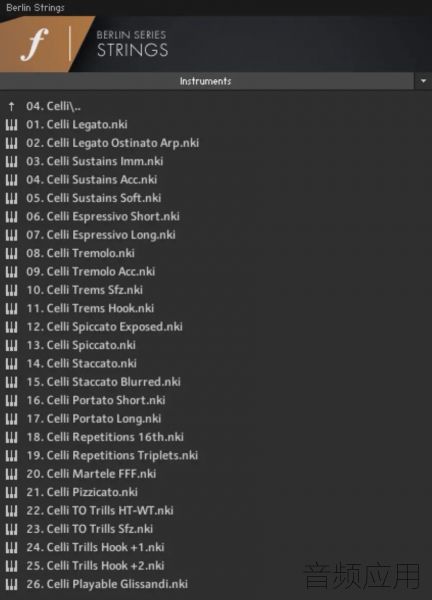 Berlin Strings

f

BERLIN SERIES
STRINGS

Instruments

04. Celli\..
01. Celli Legato.nki
02. Celli Legato Ostinato Arp.nki
03. Celli Sustains Imm.nki
04. Celli Sustains Acc.nki
05. Celli Sustains Soft.nki
06. Celli Espressivo Short.nki
07. Celli Espressivo Long.nki
08. Celli Tremolo.nki
09. Celli Tremolo Acc.nki
10. Celli Trems Sfz.nki
11. Celli Trems Hook.nki
12. Celli Spiccato Exposed.nki
13. Celli Spiccato.nki
14. Celli Staccato.nki
15. Celli Staccato Blurred.nki
16. Celli Portato Short.nki
17. Celli Portato Long.nki
18. Celli Repetitions 16th.nki
19. Celli Repetitions Triplets.nki
20. Celli Martele FFF.nki
21. Celli Pizzicato.nki
22. Celli TO Trills HT-WT.nki
23. Celli TO Trills Sfz.nki
24. Celli Trills Hook +1.nki
25. Celli Trills Hook +2.nki
26. Celli Playable Glissandi.nki

音频应用